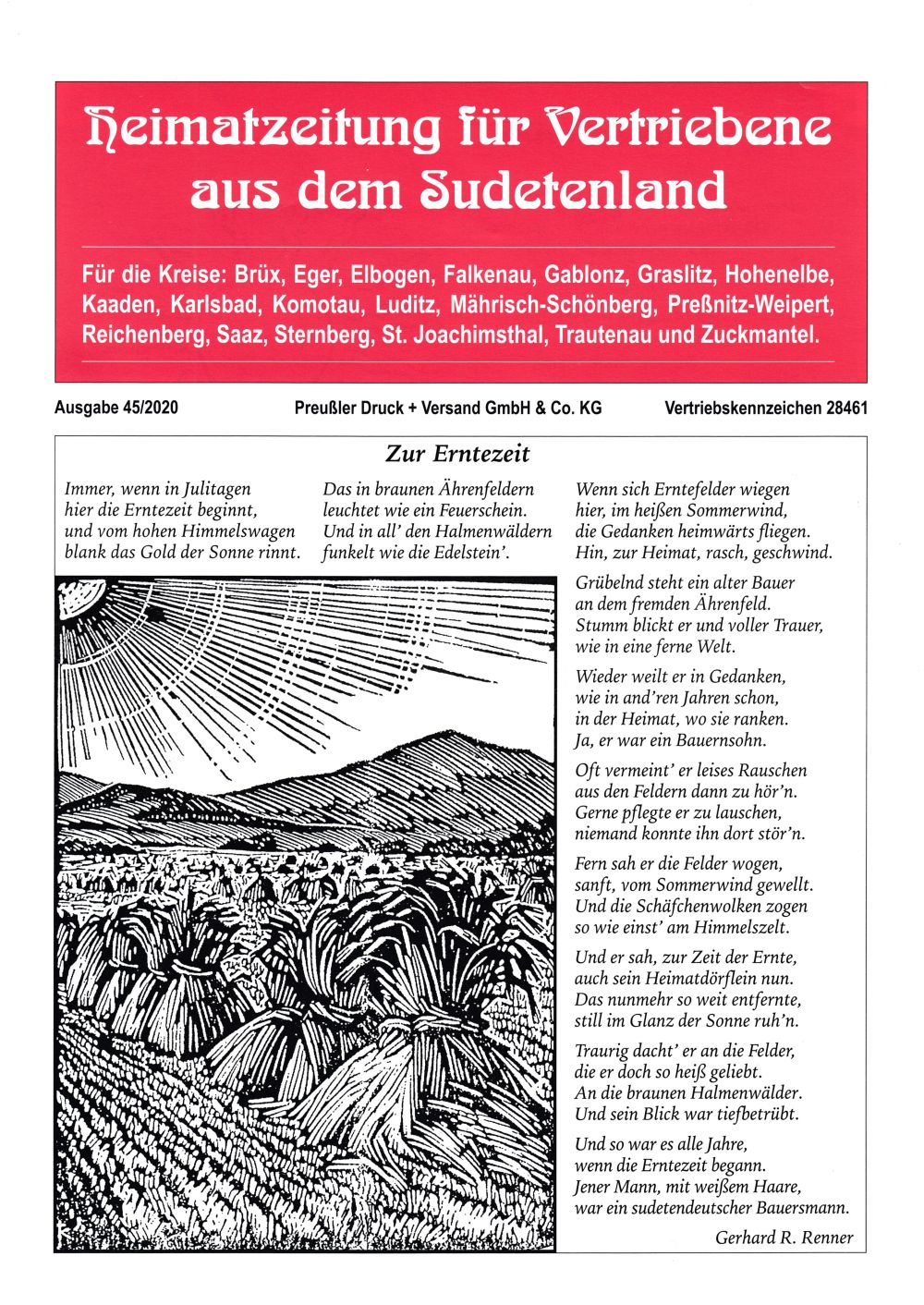 Heimatzeitung für Vertriebene aus dem Sudetenland

Für die Kreise: Brüx, Eger, Elbogen, Falkenau, Gablonz, Graslitz, Hohenelbe, Kaaden, Karlsbad, Komotau, Luditz, Mährisch-Schönberg, Preßnitz-Weipert, Reichenberg, Saaz, Sternberg, St. Joachimsthal, Trautenau und Zuckmantel.

Ausgabe 45/2020 Preußler Druck + Versand GmbH & Co. KG Vertriebskennzeichen 28461

Zur Erntezeit

Immer, wenn in Julitagen
hier die Erntezeit beginnt,
und vom hohen Himmelswagen
blank das Gold der Sonne rinnt.

Das in braunen Ährenfeldern
leuchtet wie ein Feuerschein.
Und in all' den Halmenwäldern
funkelt wie die Edelstein'.

Wenn sich Erntefelder wiegen
hier, im heißen Sommerwind,
die Gedanken heimwärts fliegen.
Hin, zur Heimat, rasch, geschwind.

Grübelnd steht ein alter Bauer
an dem fremden Ährenfeld.
Stumm blickt er und voller Trauer,
wie in eine ferne Welt.

Wieder weilt er in Gedanken,
wie in and'ren Jahren schon,
in der Heimat, wo sie ranken.
Ja, er war ein Bauernsohn.

Oft vermeint' er leises Rauschen
aus den Feldern dann zu hör'n.
Gerne pflegte er zu lauschen,
niemand konnte ihn dort stör'n.

Fern sah er die Felder wogen,
sanft, vom Sommerwind gewellt.
Und die Schäfchenwolken zogen
so wie einst' am Himmelszelt.

Und er sah, zur Zeit der Ernte,
auch sein Heimatdörflein nun.
Das nunmehr so weit entfernte,
still im Glanz der Sonne ruh'n.

Traurig dacht' er an die Felder,
die er doch so heiß geliebt.
An die braunen Halmenwälder.
Und sein Blick war tiefbetrübt.

Und so war es alle Jahre,
wenn die Erntezeit begann.
Jener Mann, mit weißem Haare,
war ein sudetendeutscher Bauersmann.

Gerhard R. Renner